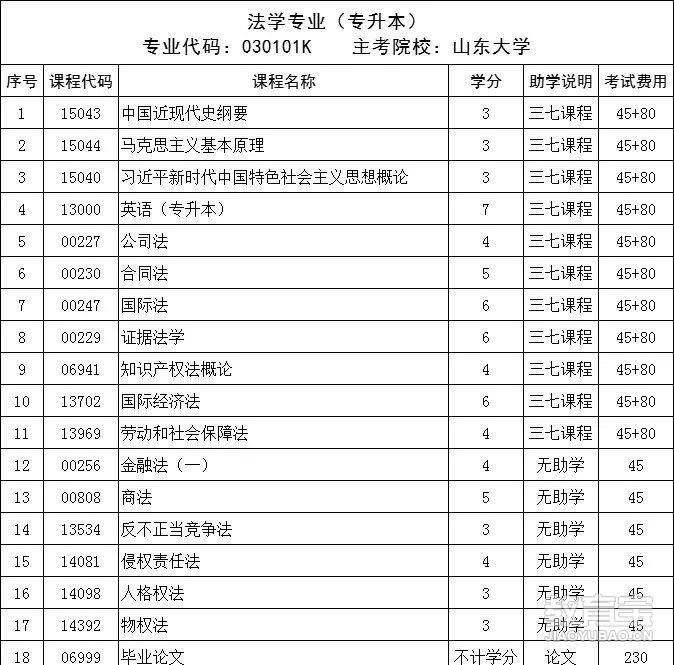 法学专业（专升本）
专业代码：030101K　　主考院校：山东大学

| 序号 | 课程代码 | 课程名称 | 学分 | 助学说明 | 考试费用 |
|---|---|---|---|---|---|
| 1 | 15043 | 中国近现代史纲要 | 3 | 三七课程 | 45+80 |
| 2 | 15044 | 马克思主义基本原理 | 3 | 三七课程 | 45+80 |
| 3 | 15040 | 习近平新时代中国特色社会主义思想概论 | 3 | 三七课程 | 45+80 |
| 4 | 13000 | 英语（专升本） | 7 | 三七课程 | 45+80 |
| 5 | 00227 | 公司法 | 4 | 三七课程 | 45+80 |
| 6 | 00230 | 合同法 | 5 | 三七课程 | 45+80 |
| 7 | 00247 | 国际法 | 6 | 三七课程 | 45+80 |
| 8 | 00229 | 证据法学 | 6 | 三七课程 | 45+80 |
| 9 | 06941 | 知识产权法概论 | 4 | 三七课程 | 45+80 |
| 10 | 13702 | 国际经济法 | 6 | 三七课程 | 45+80 |
| 11 | 13969 | 劳动和社会保障法 | 4 | 三七课程 | 45+80 |
| 12 | 00256 | 金融法（一） | 4 | 无助学 | 45 |
| 13 | 00808 | 商法 | 5 | 无助学 | 45 |
| 14 | 13534 | 反不正当竞争法 | 3 | 无助学 | 45 |
| 15 | 14081 | 侵权责任法 | 4 | 无助学 | 45 |
| 16 | 14098 | 人格权法 | 3 | 无助学 | 45 |
| 17 | 14392 | 物权法 | 3 | 无助学 | 45 |
| 18 | 06999 | 毕业论文 | 不计学分 | 论文 | 230 |

教育宝
JIAOYUBAO.CN